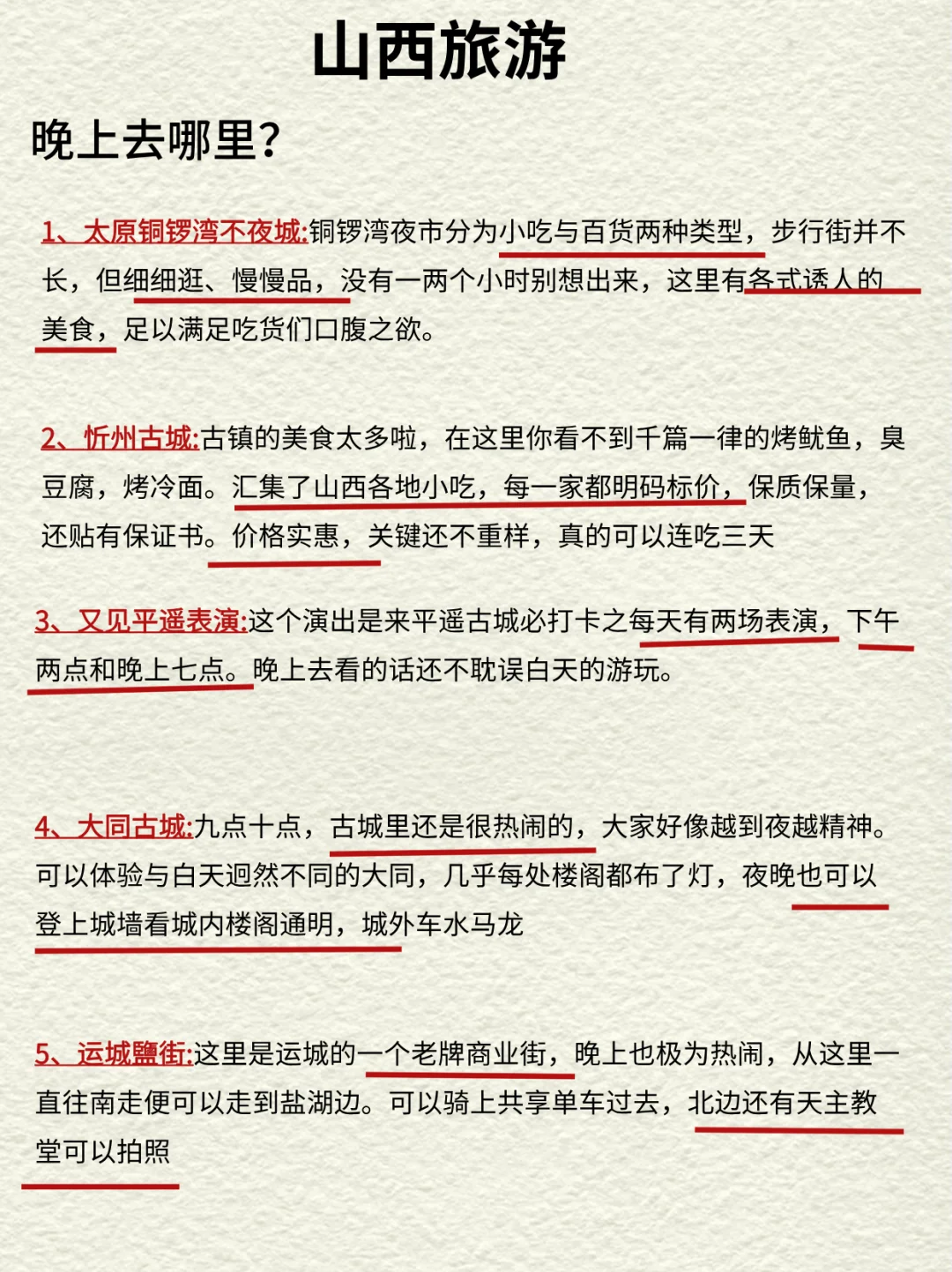 山西旅游

晚上去哪里?

1、太原铜锣湾不夜城:铜锣湾夜市分为小吃与百货两种类型，步行街并不长，但细细逛、慢慢品，没有一两个小时别想出来，这里有各式诱人的美食，足以满足吃货们口腹之欲。

2、忻州古城:古镇的美食太多啦，在这里你看不到千篇一律的烤鱿鱼，臭豆腐，烤冷面。汇集了山西各地小吃，每一家都明码标价，保质保量，还贴有保证书。价格实惠，关键还不重样，真的可以连吃三天

3、又见平遥表演:这个演出是来平遥古城必打卡之每天有两场表演，下午两点和晚上七点。晚上去看的话还不耽误白天的游玩。

4、大同古城:九点十点，古城里还是很热闹的，大家好像越到夜越精神。可以体验与白天迥然不同的大同，几乎每处楼阁都布了灯，夜晚也可以登上城墙看城内楼阁通明，城外车水马龙

5、运城鹽街:这里是运城的一个老牌商业街，晚上也极为热闹，从这里一直往南走便可以走到盐湖边。可以骑上共享单车过去，北边还有天主教堂可以拍照